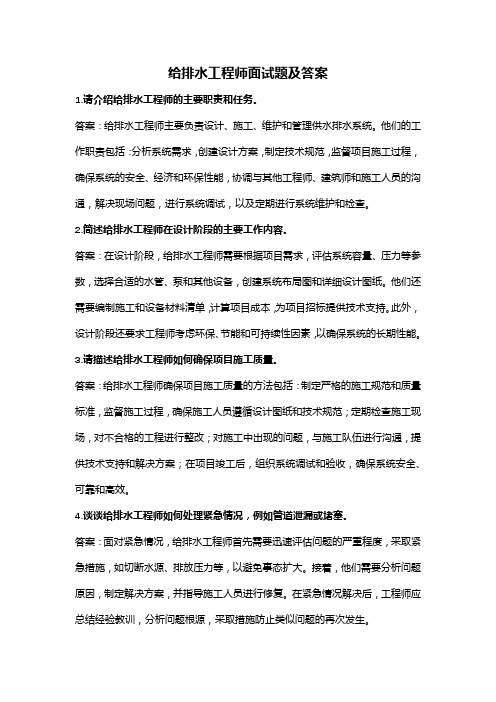 给排水工程师面试题及答案

1.请介绍给排水工程师的主要职责和任务。

答案：给排水工程师主要负责设计、施工、维护和管理供水排水系统。他们的工作职责包括：分析系统需求，创建设计方案，制定技术规范，监督项目施工过程，确保系统的安全、经济和环保性能，协调与其他工程师、建筑师和施工人员的沟通，解决现场问题，进行系统调试，以及定期进行系统维护和检查。

2.简述给排水工程师在设计阶段的主要工作内容。

答案：在设计阶段，给排水工程师需要根据项目需求，评估系统容量、压力等参数，选择合适的水管、泵和其他设备，创建系统布局图和详细设计图纸。他们还需要编制施工和设备材料清单，计算项目成本，为项目招标提供技术支持。此外，设计阶段还要求工程师考虑环保、节能和可持续性因素，以确保系统的长期性能。

3.请描述给排水工程师如何确保项目施工质量。

答案：给排水工程师确保项目施工质量的方法包括：制定严格的施工规范和质量标准，监督施工过程，确保施工人员遵循设计图纸和技术规范；定期检查施工现场，对不合格的工程进行整改；对施工中出现的问题，与施工队伍进行沟通，提供技术支持和解决方案；在项目竣工后，组织系统调试和验收，确保系统安全、可靠和高效。

4.谈谈给排水工程师如何处理紧急情况，例如管道泄漏或堵塞。

答案：面对紧急情况，给排水工程师首先需要迅速评估问题的严重程度，采取紧急措施，如切断水源、排放压力等，以避免事态扩大。接着，他们需要分析问题原因，制定解决方案，并指导施工人员进行修复。在紧急情况解决后，工程师应总结经验教训，分析问题根源，采取措施防止类似问题的再次发生。